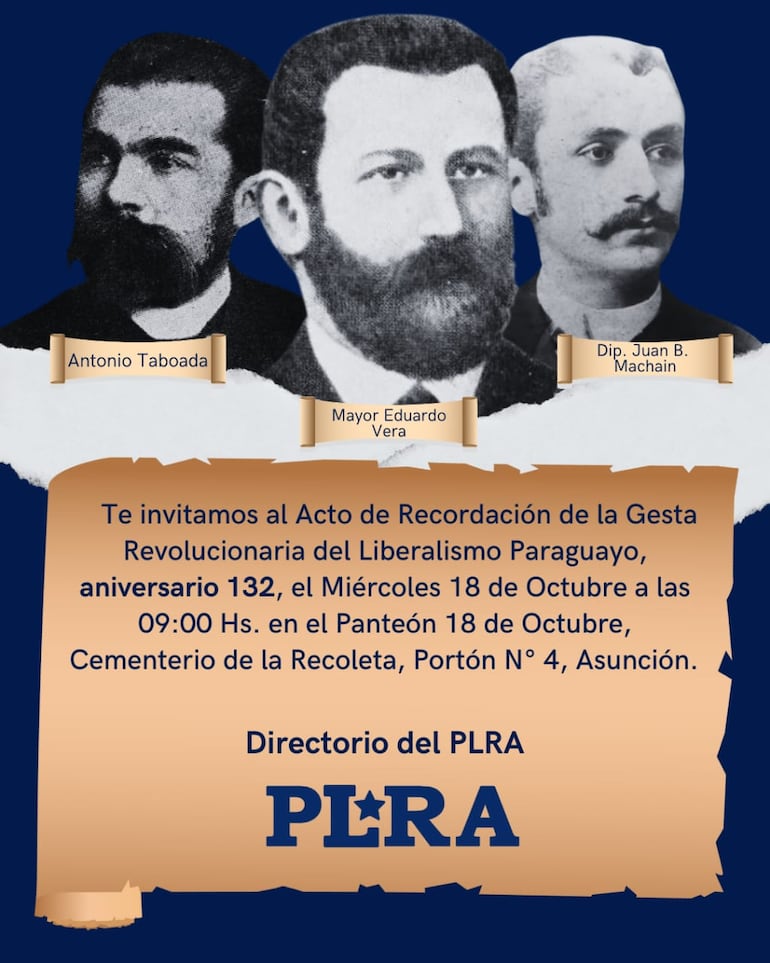 Antonio Taboada

Mayor Eduardo Vera

Dip. Juan B. Machain

Te invitamos al Acto de Recordación de la Gesta Revolucionaria del Liberalismo Paraguayo, aniversario 132, el Miércoles 18 de Octubre a las 09:00 Hs. en el Panteón 18 de Octubre, Cementerio de la Recoleta, Portón N° 4, Asunción.

Directorio del PLRA

PLRA